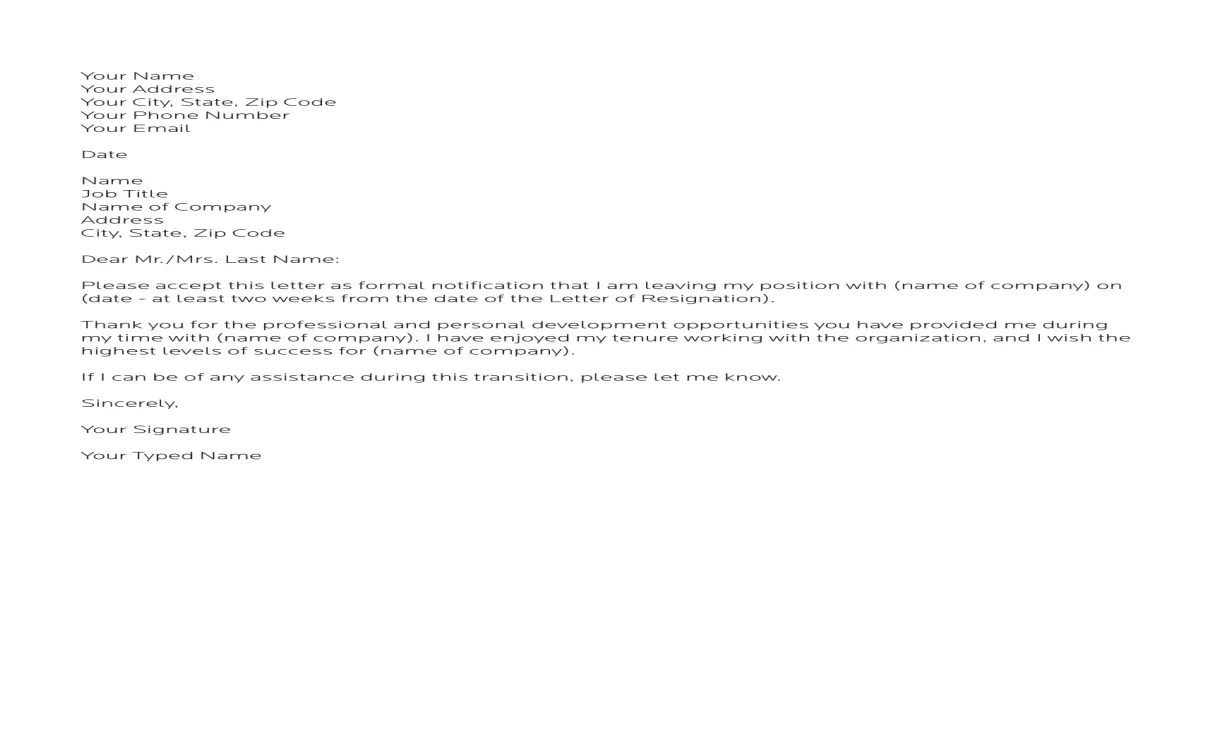 Your Name
Your Address
Your City, State, Zip Code
Your Phone Number
Your Email

Date

Name
Job Title
Name of Company
Address
City, State, Zip Code

Dear Mr./Mrs. Last Name:

Please accept this letter as formal notification that I am leaving my position with (name of company) on (date - at least two weeks from the date of the Letter of Resignation).

Thank you for the professional and personal development opportunities you have provided me during my time with (name of company). I have enjoyed my tenure working with the organization, and I wish the highest levels of success for (name of company).

If I can be of any assistance during this transition, please let me know.

Sincerely,

Your Signature

Your Typed Name